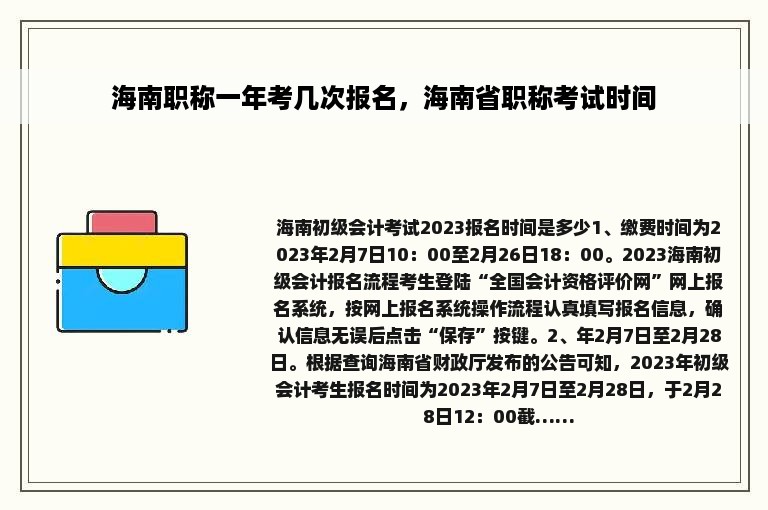 海南职称一年考几次报名，海南省职称考试时间

海南初级会计考试2023报名时间是多少1、缴费时间为2023年2月7日10：00至2月26日18：00。2023海南初级会计报名流程考生登陆“全国会计资格评价网”网上报名系统，按网上报名系统操作流程认真填写报名信息，确认信息无误后点击“保存”按键。2、年2月7日至2月28日。根据查询海南省财政厅发布的公告可知，2023年初级会计考生报名时间为2023年2月7日至2月28日，于2月28日12：00截......